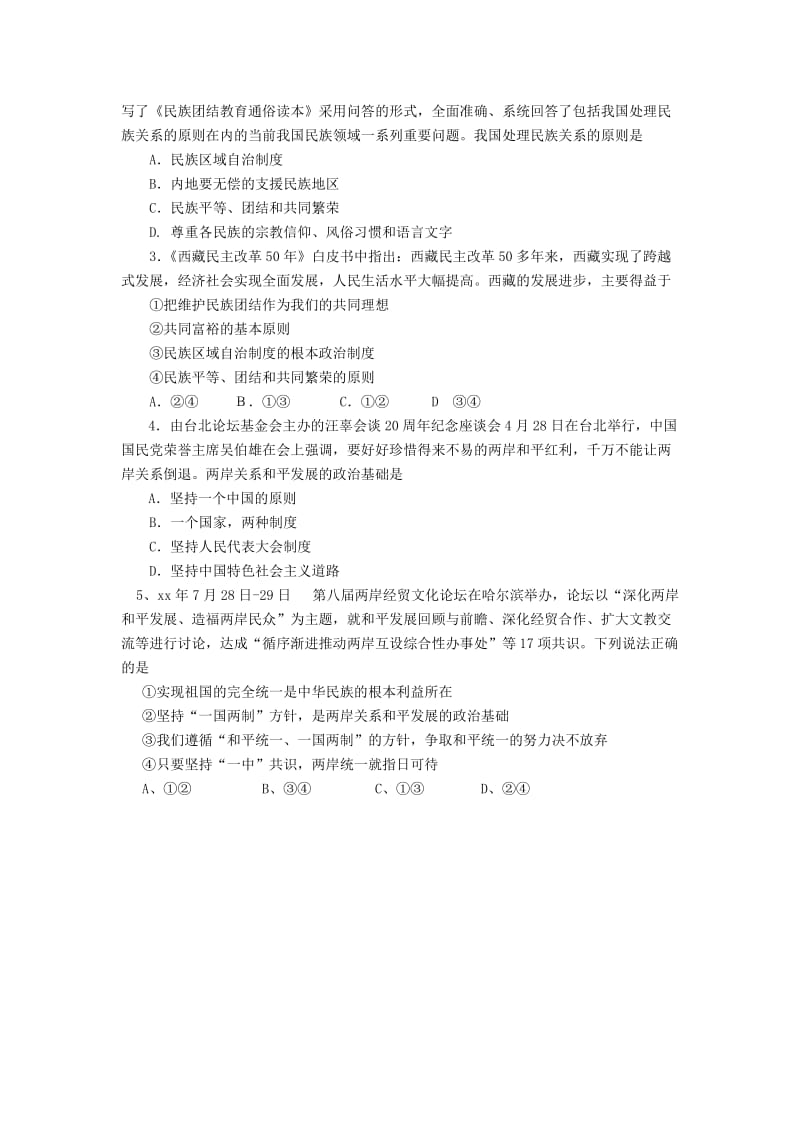 写了《民族团结教育通俗读本》采用问答的形式，全面准确、系统回答了包括我国处理民族关系的原则在内的当前我国民族领域一系列重要问题。我国处理民族关系的原则是

A．民族区域自治制度

B．内地要无偿的支援民族地区

C．民族平等、团结和共同繁荣

D．尊重各民族的宗教信仰、风俗习惯和语言文字

3.《西藏民主改革50年》白皮书中指出：西藏民主改革50多年来，西藏实现了跨越式发展，经济社会实现全面发展，人民生活水平大幅提高。西藏的发展进步，主要得益于

①把维护民族团结作为我们的共同理想

②共同富裕的基本原则

③民族区域自治制度的根本政治制度

④民族平等、团结和共同繁荣的原则

A．②④　　B．①③　　C．①②　　D　③④

4．由台北论坛基金会主办的汪辜会谈20周年纪念座谈会4月28日在台北举行，中国国民党荣誉主席吴伯雄在会上强调，要好好珍惜得来不易的两岸和平红利，千万不能让两岸关系倒退。两岸关系和平发展的政治基础是

A．坚持一个中国的原则

B．一个国家，两种制度

C．坚持人民代表大会制度

D．坚持中国特色社会主义道路

5、xx年7月28日-29日　第八届两岸经贸文化论坛在哈尔滨举办，论坛以“深化两岸和平发展、造福两岸民众”为主题，就和平发展回顾与前瞻、深化经贸合作、扩大文教交流等进行讨论，达成“循序渐进推动两岸互设综合性办事处”等17项共识。下列说法正确的是

①实现祖国的完全统一是中华民族的根本利益所在

②坚持“一国两制”方针，是两岸关系和平发展的政治基础

③我们遵循“和平统一、一国两制”的方针，争取和平统一的努力决不放弃

④只要坚持“一中”共识，两岸统一就指日可待

A、①②　　B、③④　　C、①③　　D、②④